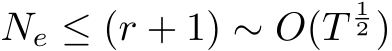 $N_e \leq (r+1) \sim O(T^{\frac{1}{2}})$